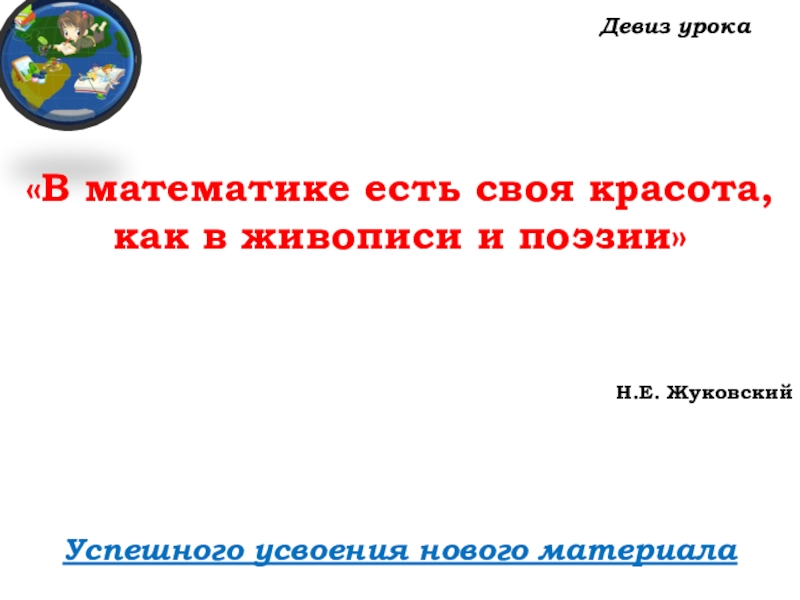 Девиз урока

«В математике есть своя красота, как в живописи и поэзии»

Н.Е. Жуковский

Успешного усвоения нового материала